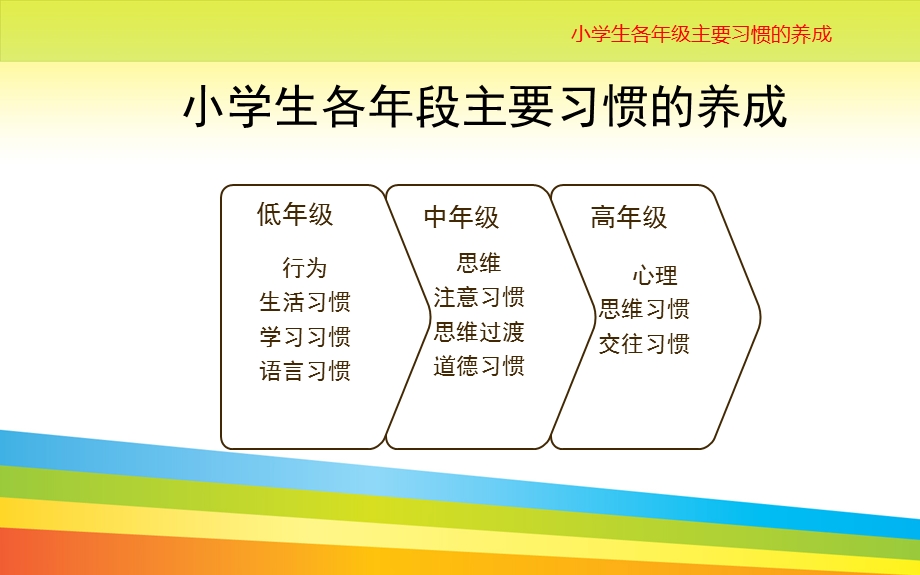 小学生各年级主要习惯的养成

小学生各年段主要习惯的养成

低年级

行为
生活习惯
学习习惯
语言习惯

中年级

思维
注意习惯
思维过渡
道德习惯

高年级

心理
思维习惯
交往习惯